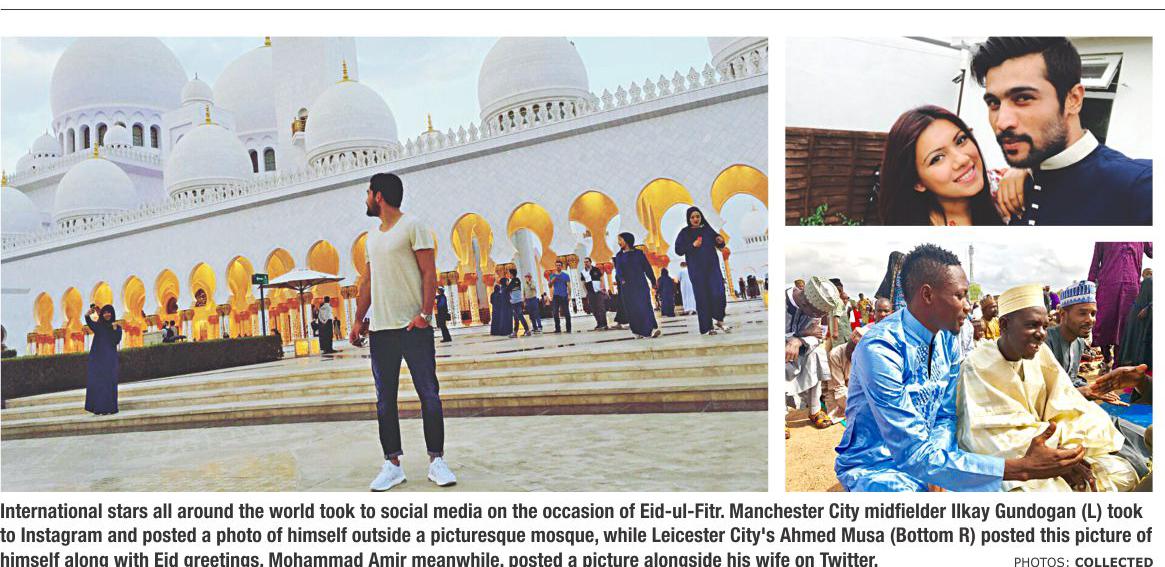 International stars all around the world took to social media on the occasion of Eid-ul-Fitr. Manchester City midfielder Ilkay Gundogan (L) took to Instagram and posted a photo of himself outside a picturesque mosque, while Leicester City's Ahmed Musa (Bottom R) posted this picture of himself along with Eid greetings. Mohammad Amir meanwhile, posted a picture alongside his wife on Twitter.

PHOTOS: COLLECTED